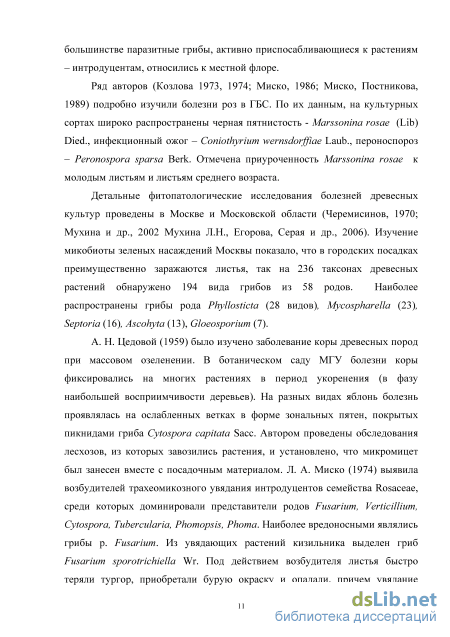 большинстве паразитные грибы, активно приспосабливающиеся к растениям – интродуцентам, относились к местной флоре.

Ряд авторов (Козлова 1973, 1974; Миско, 1986; Миско, Постникова, 1989) подробно изучили болезни роз в ГБС. По их данным, на культурных сортах широко распространены черная пятнистость - Marssonina rosae (Lib) Died., инфекционный ожог – Coniothyrium wernsdorffiae Laub., пероноспороз – Peronospora sparsa Berk. Отмечена приуроченность Marssonina rosae к молодым листьям и листьям среднего возраста.

Детальные фитопатологические исследования болезней древесных культур проведены в Москве и Московской области (Черемисинов, 1970; Мухина и др., 2002 Мухина Л.Н., Егорова, Серая и др., 2006). Изучение микобиоты зеленых насаждений Москвы показало, что в городских посадках преимущественно заражаются листья, так на 236 таксонах древесных растений обнаружено 194 вида грибов из 58 родов. Наиболее распространены грибы рода Phyllosticta (28 видов), Mycospharella (23), Septoria (16), Ascohyta (13), Gloeosporium (7).

А. Н. Цедовой (1959) было изучено заболевание коры древесных пород при массовом озеленении. В ботаническом саду МГУ болезни коры фиксировались на многих растениях в период укоренения (в фазу наибольшей восприимчивости деревьев). На разных видах яблонь болезнь проявлялась на ослабленных ветках в форме зональных пятен, покрытых пикнидами гриба Cytospora capitata Sacc. Автором проведены обследования лесхозов, из которых завозились растения, и установлено, что микромицет был занесен вместе с посадочным материалом. Л. А. Миско (1974) выявила возбудителей трахеомикозного увядания интродуцентов семейства Rosaceae, среди которых доминировали представители родов Fusarium, Verticillium, Cytospora, Tubercularia, Phomopsis, Phoma. Наиболее вредоносными являлись грибы р. Fusarium. Из увядающих растений кизильника выделен гриб Fusarium sporotrichiella Wr. Под действием возбудителя листья быстро теряли тургор, приобретали бурую окраску и опадали, причем увядание

11

dsLib.net
библиотека диссертаций